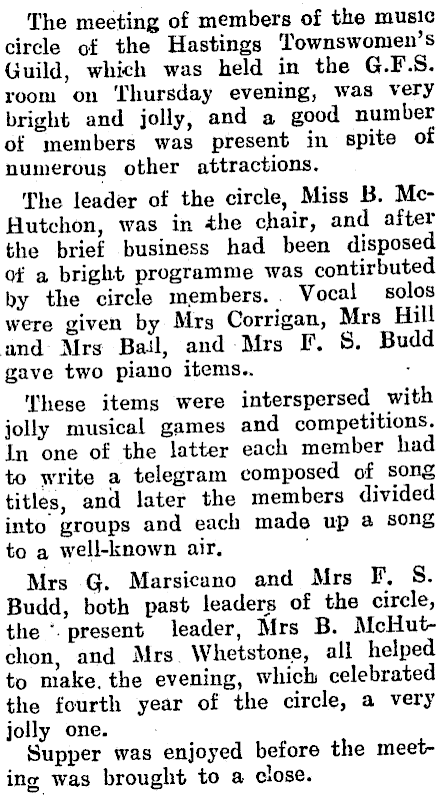 The meeting of members of the music circle of the Hastings Townswomen's Guild, which was held in the G.F.S. room on Thursday evening, was very bright and jolly, and a good number of members was present in spite of numerous other attractions.

The leader of the circle, Miss B. McHutchon, was in the chair, and after the brief business had been disposed of a bright programme was contirbuted by the circle members. Vocal solos were given by Mrs Corrigan, Mrs Hill and Mrs Ball, and Mrs F. S. Budd gave two piano items..

These items were interspersed with jolly musical games and competitions. In one of the latter each member had to write a telegram composed of song titles, and later the members divided into groups and each made up a song to a well-known air.

Mrs G. Marsicano and Mrs F. S. Budd, both past leaders of the circle, the present leader, Mrs B. McHutchon, and Mrs Whetstone, all helped to make the evening, which celebrated the fourth year of the circle, a very jolly one.

Supper was enjoyed before the meeting was brought to a close.